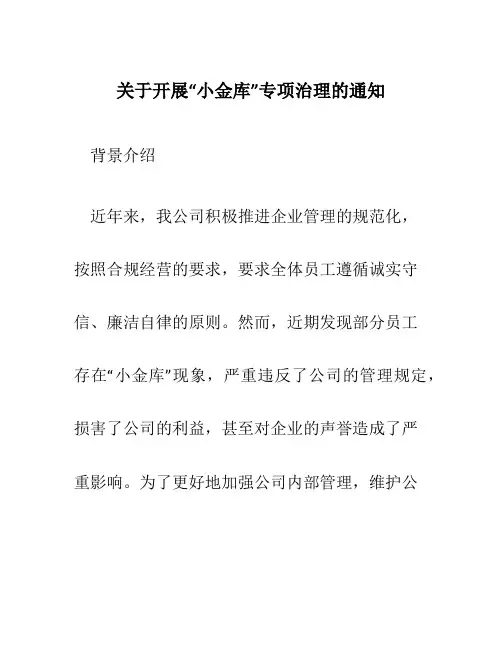 关于开展“小金库”专项治理的通知

背景介绍

近年来，我公司积极推进企业管理的规范化，按照合规经营的要求，要求全体员工遵循诚实守信、廉洁自律的原则。然而，近期发现部分员工存在“小金库”现象，严重违反了公司的管理规定，损害了公司的利益，甚至对企业的声誉造成了严重影响。为了更好地加强公司内部管理，维护公